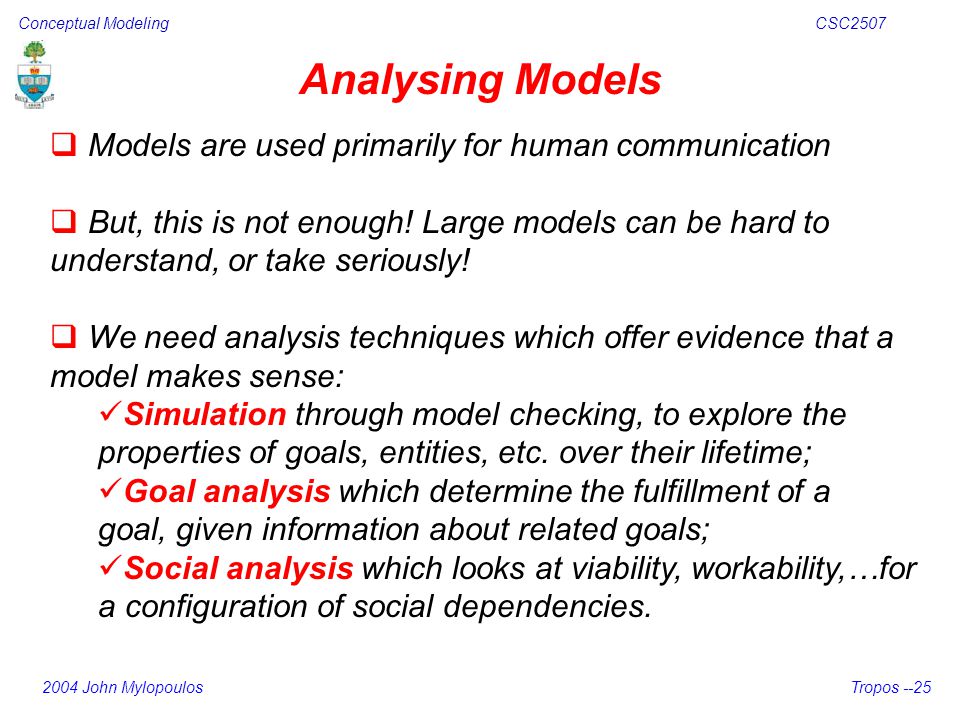 Conceptual Modeling

CSC2507

Analysing Models

❑ Models are used primarily for human communication

❑ But, this is not enough! Large models can be hard to understand, or take seriously!

❑ We need analysis techniques which offer evidence that a model makes sense:

✓Simulation through model checking, to explore the properties of goals, entities, etc. over their lifetime;

✓Goal analysis which determine the fulfillment of a goal, given information about related goals;

✓Social analysis which looks at viability, workability,…for a configuration of social dependencies.

2004 John Mylopoulos

Tropos --25